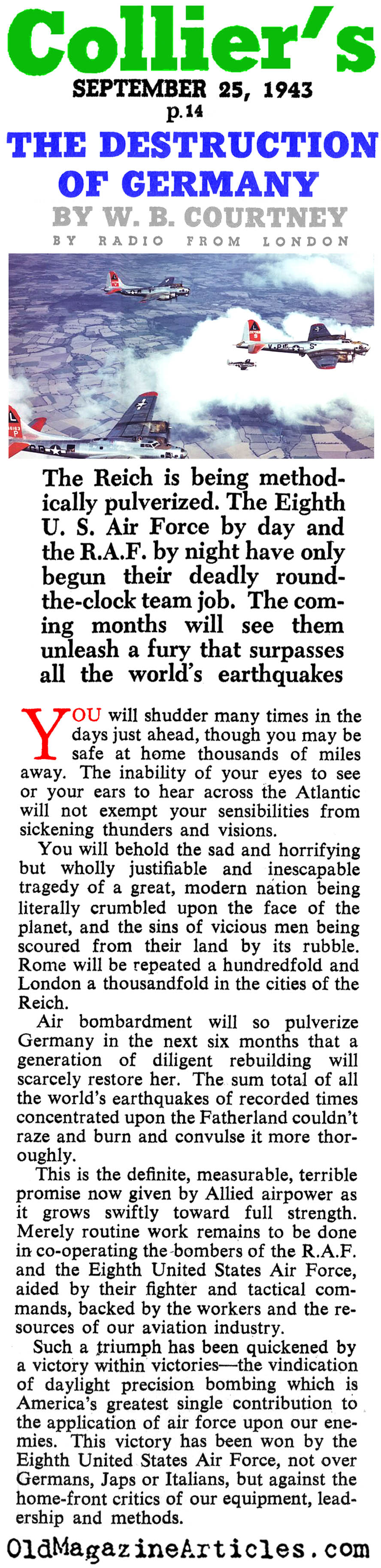 Collier's
SEPTEMBER 25, 1943
p.14

THE DESTRUCTION OF GERMANY

BY W. B. COURTNEY
BY RADIO FROM LONDON

The Reich is being methodically pulverized. The Eighth U. S. Air Force by day and the R.A.F. by night have only begun their deadly round-the-clock team job. The coming months will see them unleash a fury that surpasses all the world's earthquakes

YOU will shudder many times in the days just ahead, though you may be safe at home thousands of miles away. The inability of your eyes to see or your ears to hear across the Atlantic will not exempt your sensibilities from sickening thunders and visions.

You will behold the sad and horrifying but wholly justifiable and inescapable tragedy of a great, modern nation being literally crumbled upon the face of the planet, and the sins of vicious men being scoured from their land by its rubble. Rome will be repeated a hundredfold and London a thousandfold in the cities of the Reich.

Air bombardment will so pulverize Germany in the next six months that a generation of diligent rebuilding will scarcely restore her. The sum total of all the world's earthquakes of recorded times concentrated upon the Fatherland couldn't raze and burn and convulse it more thoroughly.

This is the definite, measurable, terrible promise now given by Allied airpower as it grows swiftly toward full strength. Merely routine work remains to be done in co-operating the bombers of the R.A.F. and the Eighth United States Air Force, aided by their fighter and tactical commands, backed by the workers and the resources of our aviation industry.

Such a triumph has been quickened by a victory within victories—the vindication of daylight precision bombing which is America's greatest single contribution to the application of air force upon our enemies. This victory has been won by the Eighth United States Air Force, not over Germans, Japs or Italians, but against the home-front critics of our equipment, leadership and methods.

OldMagazineArticles.com